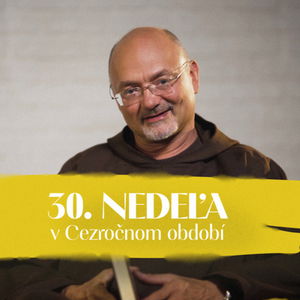 30. NEDEĽA
v Cezročnom období